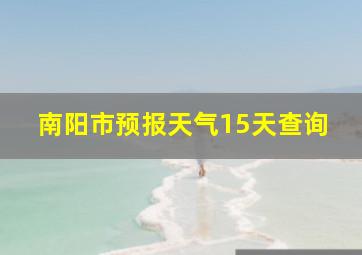 南阳市预报天气15天查询